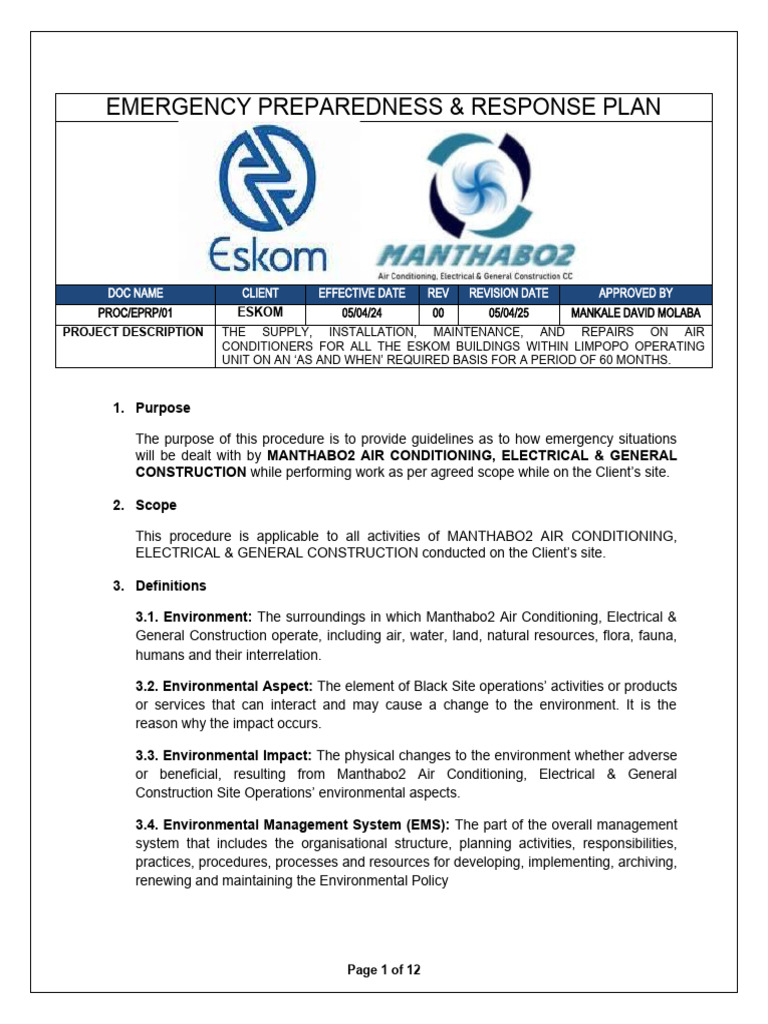 EMERGENCY PREPAREDNESS & RESPONSE PLAN

Eskom

MANTHABO2
Air Conditioning, Electrical & General Construction CC

| DOC NAME | CLIENT | EFFECTIVE DATE | REV | REVISION DATE | APPROVED BY |
|---|---|---|---|---|---|
| PROC/EPRP/01 | ESKOM | 05/04/24 | 00 | 05/04/25 | MANKALE DAVID MOLABA |
| PROJECT DESCRIPTION | THE SUPPLY, INSTALLATION, MAINTENANCE, AND REPAIRS ON AIR CONDITIONERS FOR ALL THE ESKOM BUILDINGS WITHIN LIMPOPO OPERATING UNIT ON AN 'AS AND WHEN' REQUIRED BASIS FOR A PERIOD OF 60 MONTHS. | | | | |

1. Purpose

The purpose of this procedure is to provide guidelines as to how emergency situations will be dealt with by MANTHABO2 AIR CONDITIONING, ELECTRICAL & GENERAL CONSTRUCTION while performing work as per agreed scope while on the Client's site.

2. Scope

This procedure is applicable to all activities of MANTHABO2 AIR CONDITIONING, ELECTRICAL & GENERAL CONSTRUCTION conducted on the Client's site.

3. Definitions

3.1. Environment: The surroundings in which Manthabo2 Air Conditioning, Electrical & General Construction operate, including air, water, land, natural resources, flora, fauna, humans and their interrelation.

3.2. Environmental Aspect: The element of Black Site operations' activities or products or services that can interact and may cause a change to the environment. It is the reason why the impact occurs.

3.3. Environmental Impact: The physical changes to the environment whether adverse or beneficial, resulting from Manthabo2 Air Conditioning, Electrical & General Construction Site Operations' environmental aspects.

3.4. Environmental Management System (EMS): The part of the overall management system that includes the organisational structure, planning activities, responsibilities, practices, procedures, processes and resources for developing, implementing, archiving, renewing and maintaining the Environmental Policy

Page 1 of 12